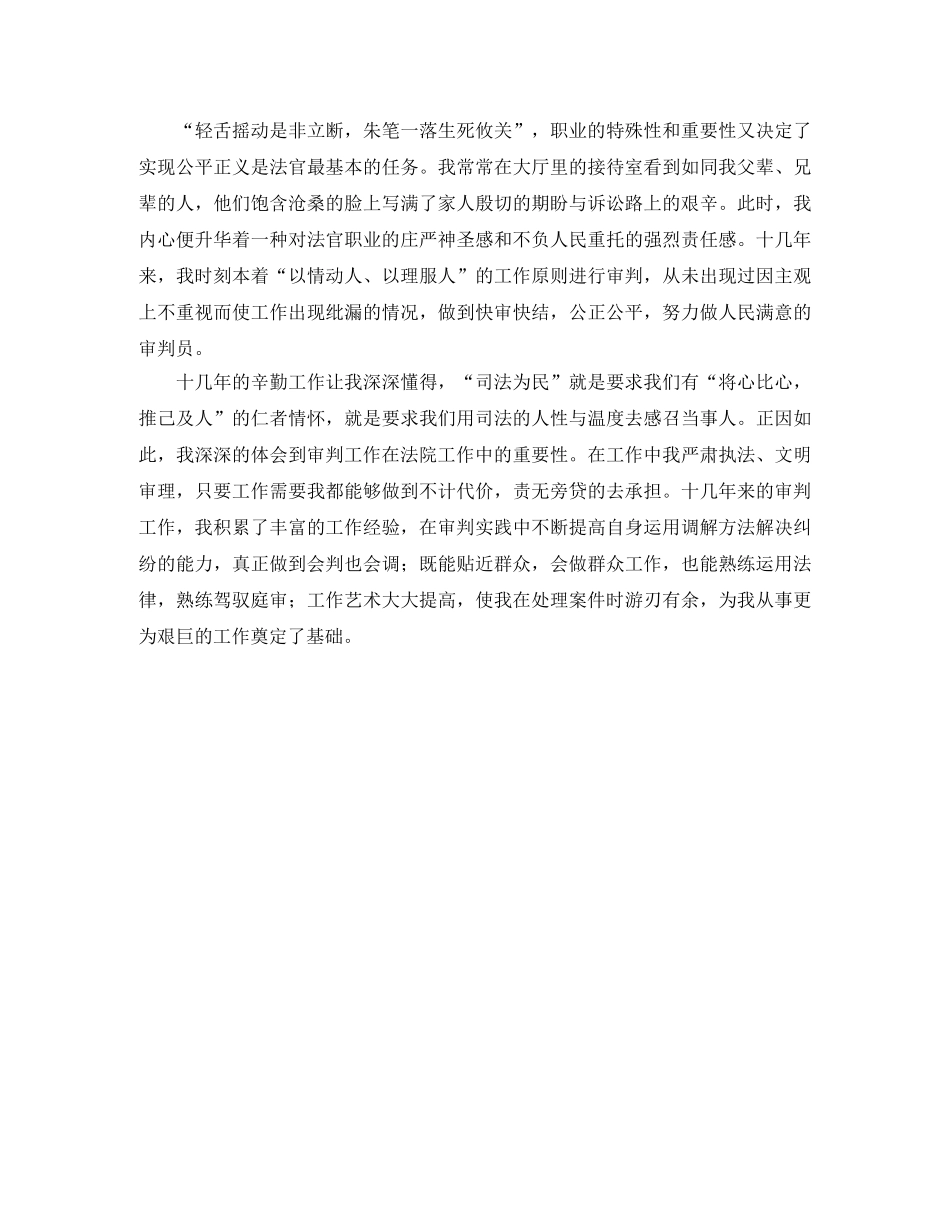 “轻舌摇动是非立断，朱笔一落生死攸关”，职业的特殊性和重要性又决定了实现公平正义是法官最基本的任务。我常常在大厅里的接待室看到如同我父辈、兄辈的人，他们饱含沧桑的脸上写满了家人殷切的期盼与诉讼路上的艰辛。此时，我内心便升华着一种对法官职业的庄严神圣感和不负人民重托的强烈责任感。十几年来，我时刻本着“以情动人、以理服人”的工作原则进行审判，从未出现过因主观上不重视而使工作出现纰漏的情况，做到快审快结，公正公平，努力做人民满意的审判员。

十几年的辛勤工作让我深深懂得，“司法为民”就是要求我们有“将心比心，推己及人”的仁者情怀，就是要求我们用司法的人性与温度去感召当事人。正因如此，我深深的体会到审判工作在法院工作中的重要性。在工作中我严肃执法、文明审理，只要工作需要我都能够做到不计代价，责无旁贷的去承担。十几年来的审判工作，我积累了丰富的工作经验，在审判实践中不断提高自身运用调解方法解决纠纷的能力，真正做到会判也会调；既能贴近群众，会做群众工作，也能熟练运用法律，熟练驾驭庭审；工作艺术大大提高，使我在处理案件时游刃有余，为我从事更为艰巨的工作奠定了基础。